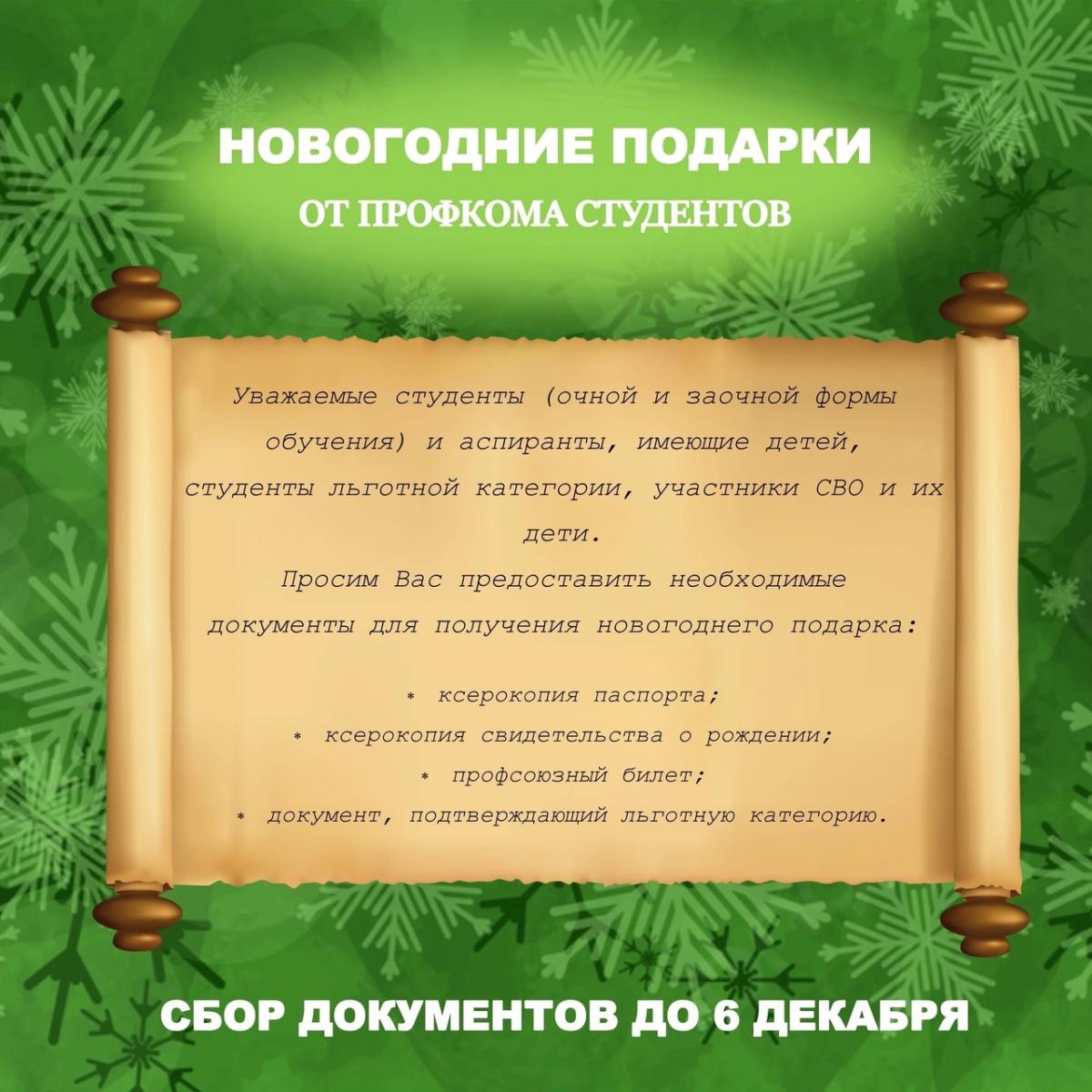 НОВОГОДНИЕ ПОДАРКИ
ОТ ПРОФКОМА СТУДЕНТОВ

Уважаемые студенты (очной и заочной формы обучения) и аспиранты, имеющие детей, студенты льготной категории, участники СВО и их дети.
Просим Вас предоставить необходимые документы для получения новогоднего подарка:

* ксерокопия паспорта;
* ксерокопия свидетельства о рождении;
* профсоюзный билет;
* документ, подтверждающий льготную категорию.

СБОР ДОКУМЕНТОВ ДО 6 ДЕКАБРЯ